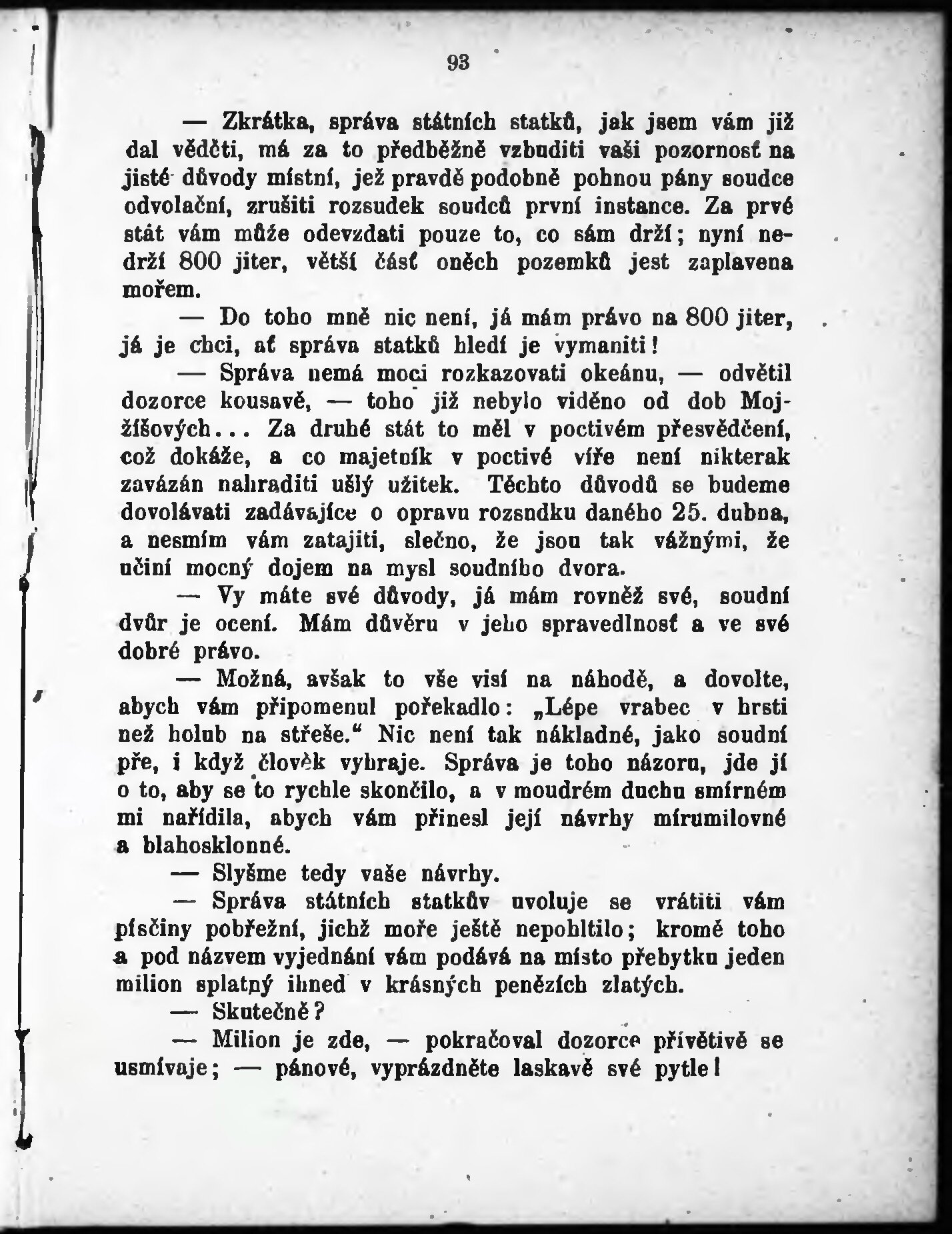 93

— Zkrátka, správa státních statků, jak jsem vám již dal věděti, má za to předběžně vzbuditi vaši pozornosť na jisté důvody místní, jež pravdě podobně pohnou pány soudce odvolační, zrušiti rozsudek soudců první instance. Za prvé stát vám může odevzdati pouze to, co sám drží; nyní nedrží 800 jiter, větší čásť oněch pozemků jest zaplavena mořem.

— Do toho mně nic není, já mám právo na 800 jiter, já je chci, ať správa statků hledí je vymaniti!

— Správa nemá moci rozkazovati okeánu, — odvětil dozorce kousavě, — toho již nebylo viděno od dob Mojžíšových... Za druhé stát to měl v poctivém přesvědčení, což dokáže, a co majetník v poctivé víře není nikterak zavázán nahraditi ušlý užitek. Těchto důvodů se budeme dovolávati zadávajíce o opravu rozsudku daného 25. dubna, a nesmím vám zatajiti, slečno, že jsou tak vážnými, že učiní mocný dojem na mysl soudního dvora.

— Vy máte své důvody, já mám rovněž své, soudní dvůr je ocení. Mám důvěru v jeho spravedlnosť a ve své dobré právo.

— Možná, avšak to vše visí na náhodě, a dovolte, abych vám připomenul pořekadlo: „Lépe vrabec v hrsti než holub na střeše.“ Nic není tak nákladné, jako soudní pře, i když člověk vyhraje. Správa je toho názoru, jde jí o to, aby se to rychle skončilo, a v moudrém duchu smírném mi nařídila, abych vám přinesl její návrhy mírumilovné a blahosklonné.

— Slyšme tedy vaše návrhy.

— Správa státních statkův uvoluje se vrátiti vám písčiny pobřežní, jichž moře ještě nepohltilo; kromě toho a pod názvem vyjednání vám podává na místo přebytku jeden milion splatný ihned v krásných penězích zlatých.

— Skutečně?

— Milion je zde, — pokračoval dozorce přívětivě se usmívaje; — pánové, vyprázdněte laskavě své pytle!